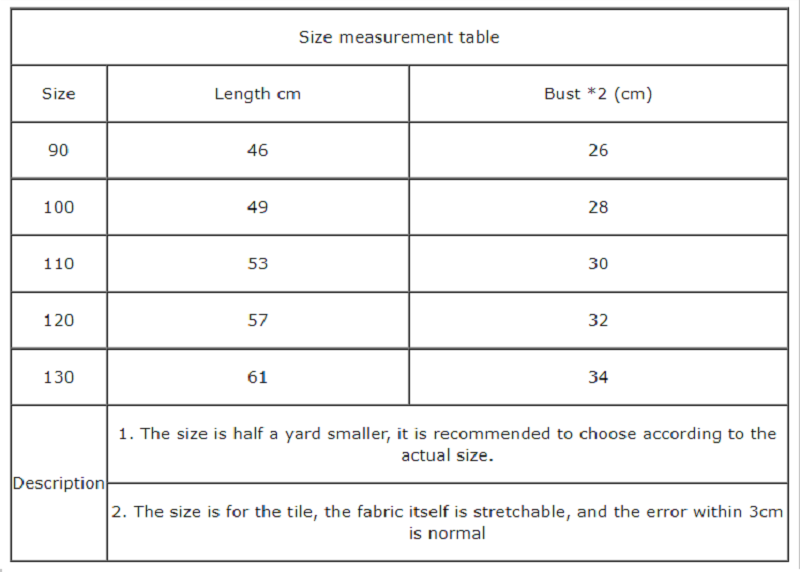 | Size measurement table | | |
|---|---|---|
| Size | Length cm | Bust *2 (cm) |
| 90 | 46 | 26 |
| 100 | 49 | 28 |
| 110 | 53 | 30 |
| 120 | 57 | 32 |
| 130 | 61 | 34 |
| Description | 1. The size is half a yard smaller, it is recommended to choose according to the actual size. | |
| | 2. The size is for the tile, the fabric itself is stretchable, and the error within 3cm is normal | |